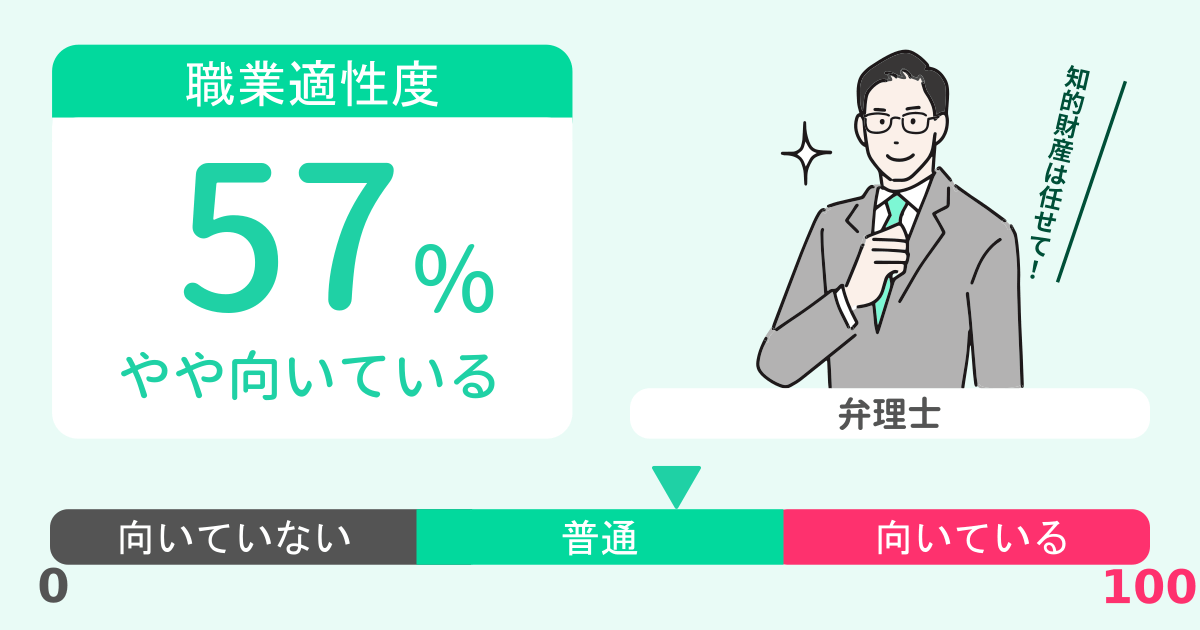 職業適性度

57%

やや向いている

知的財産は任せて!

弁理士

向いていない
普通
向いている

0
100